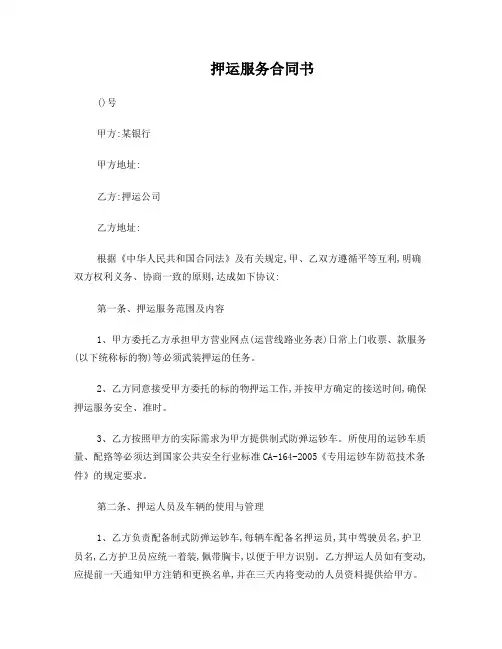 押运服务合同书

()号

甲方:某银行

甲方地址:

乙方:押运公司

乙方地址:

根据《中华人民共和国合同法》及有关规定,甲、乙双方遵循平等互利,明确双方权利义务、协商一致的原则,达成如下协议:

第一条、押运服务范围及内容

1、甲方委托乙方承担甲方营业网点(运营线路业务表)日常上门收票、款服务(以下统称标的物)等必须武装押运的任务。

2、乙方同意接受甲方委托的标的物押运工作,并按甲方确定的接送时间,确保押运服务安全、准时。

3、乙方按照甲方的实际需求为甲方提供制式防弹运钞车。所使用的运钞车质量、配路等必须达到国家公共安全行业标准CA-164-2005《专用运钞车防范技术条件》的规定要求。

第二条、押运人员及车辆的使用与管理

1、乙方负责配备制式防弹运钞车,每辆车配备名押运员,其中驾驶员名,护卫员名,乙方护卫员应统一着装,佩带胸卡,以便于甲方识别。乙方押运人员如有变动,应提前一天通知甲方注销和更换名单,并在三天内将变动的人员资料提供给甲方。